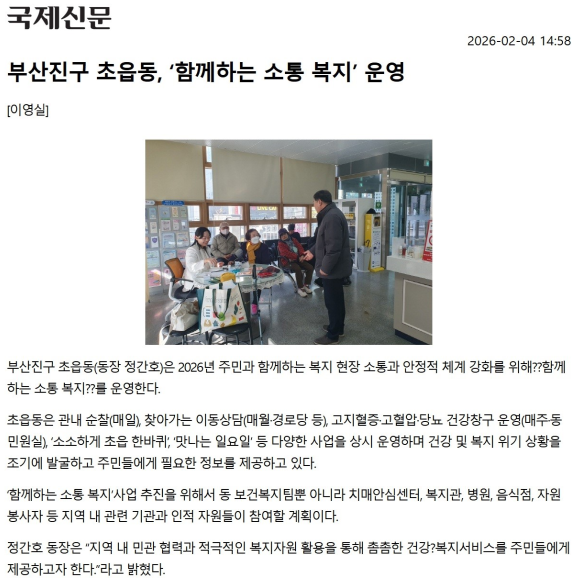 국제신문

2026-02-04 14:58

부산진구 초읍동, '함께하는 소통 복지' 운영

[이영실]

부산진구 초읍동(동장 정간호)은 2026년 주민과 함께하는 복지 현장 소통과 안정적 체계 강화를 위해??함께하는 소통 복지??를 운영한다.

초읍동은 관내 순찰(매일), 찾아가는 이동상담(매월·경로당 등), 고지혈증·고혈압·당뇨 건강창구 운영(매주·동 민원실), '소소하게 초읍 한바퀴', '맛나는 일요일' 등 다양한 사업을 상시 운영하며 건강 및 복지 위기 상황을 조기에 발굴하고 주민들에게 필요한 정보를 제공하고 있다.

'함께하는 소통 복지'사업 추진을 위해서 동 보건복지팀뿐 아니라 치매안심센터, 복지관, 병원, 음식점, 자원봉사자 등 지역 내 관련 기관과 인적 자원들이 참여할 계획이다.

정간호 동장은 "지역 내 민관 협력과 적극적인 복지자원 활용을 통해 촘촘한 건강?복지서비스를 주민들에게 제공하고자 한다."라고 밝혔다.